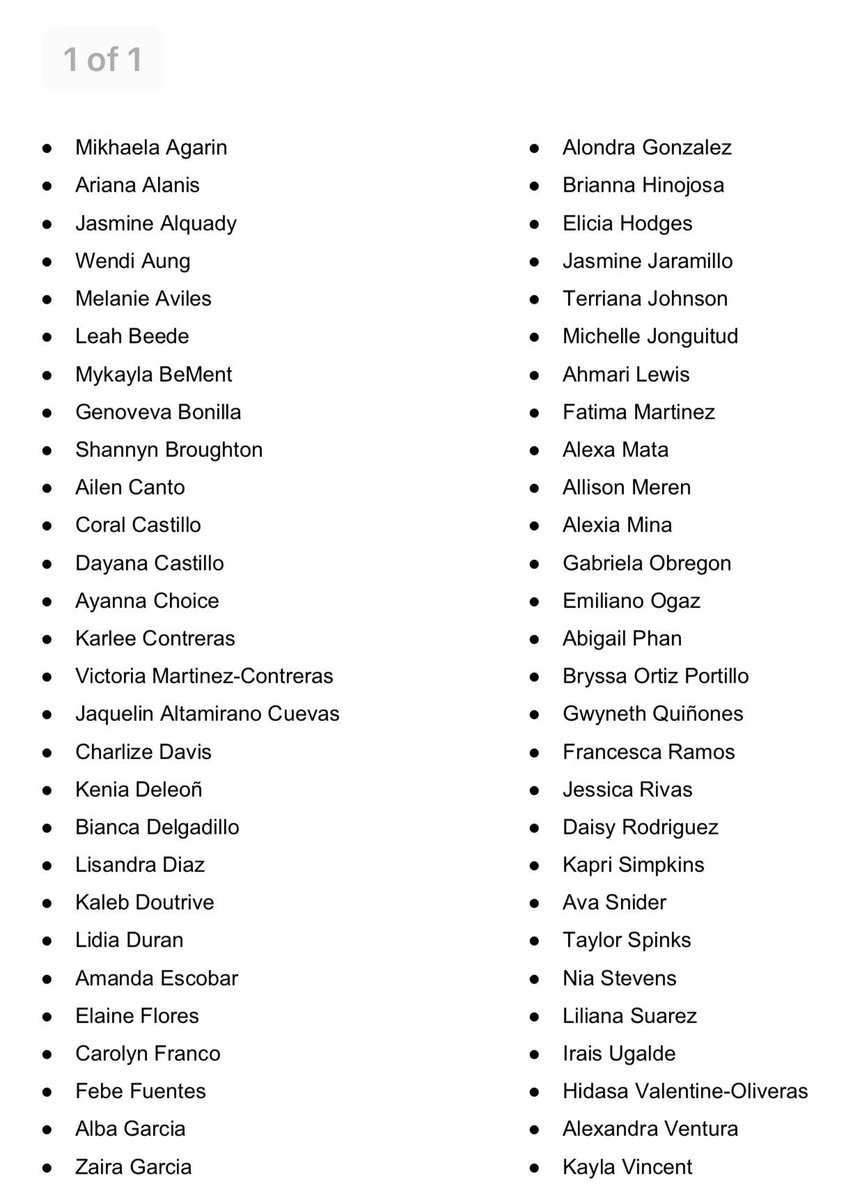 1 of 1

- Mikhaela Agarin
- Ariana Alanis
- Jasmine Alquady
- Wendi Aung
- Melanie Aviles
- Leah Beede
- Mykayla BeMent
- Genoveva Bonilla
- Shannyn Broughton
- Ailen Canto
- Coral Castillo
- Dayana Castillo
- Ayanna Choice
- Karlee Contreras
- Victoria Martinez-Contreras
- Jaquelin Altamirano Cuevas
- Charlize Davis
- Kenia Deleoñ
- Bianca Delgadillo
- Lisandra Diaz
- Kaleb Doutrive
- Lidia Duran
- Amanda Escobar
- Elaine Flores
- Carolyn Franco
- Febe Fuentes
- Alba Garcia
- Zaira Garcia

- Alondra Gonzalez
- Brianna Hinojosa
- Elicia Hodges
- Jasmine Jaramillo
- Terriana Johnson
- Michelle Jonguitud
- Ahmari Lewis
- Fatima Martinez
- Alexa Mata
- Allison Meren
- Alexia Mina
- Gabriela Obregon
- Emiliano Ogaz
- Abigail Phan
- Bryssa Ortiz Portillo
- Gwyneth Quiñones
- Francesca Ramos
- Jessica Rivas
- Daisy Rodriguez
- Kapri Simpkins
- Ava Snider
- Taylor Spinks
- Nia Stevens
- Liliana Suarez
- Irais Ugalde
- Hidasa Valentine-Oliveras
- Alexandra Ventura
- Kayla Vincent